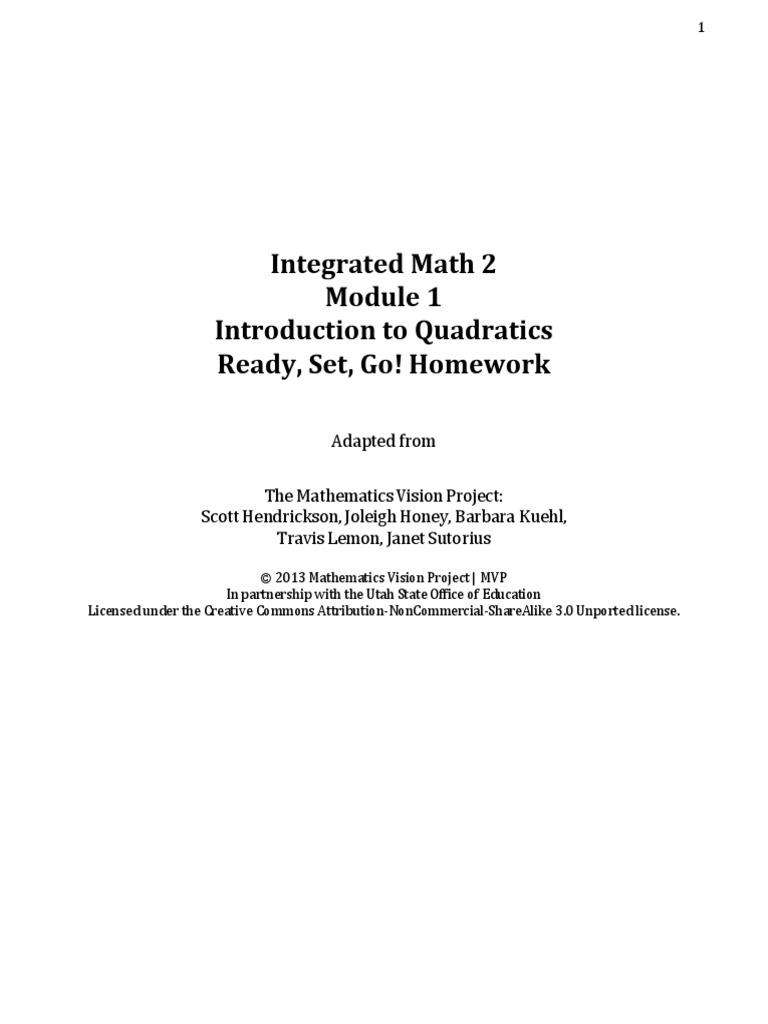 1

Integrated Math 2
Module 1
Introduction to Quadratics
Ready, Set, Go! Homework

Adapted from

The Mathematics Vision Project:
Scott Hendrickson, Joleigh Honey, Barbara Kuehl,
Travis Lemon, Janet Sutorius

© 2013 Mathematics Vision Project | MVP
In partnership with the Utah State Office of Education
Licensed under the Creative Commons Attribution-NonCommercial-ShareAlike 3.0 Unported license.